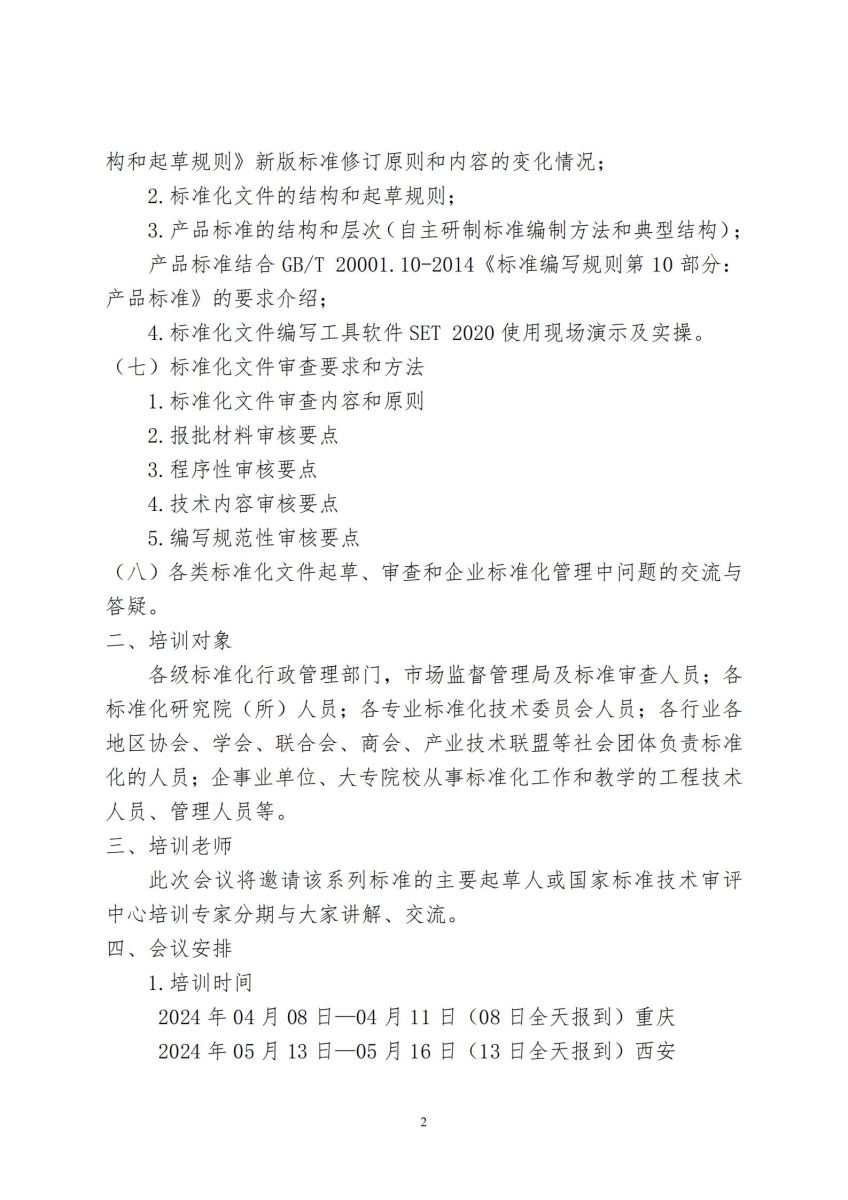 构和起草规则》新版标准修订原则和内容的变化情况；

2.标准化文件的结构和起草规则；

3.产品标准的结构和层次（自主研制标准编制方法和典型结构）；

产品标准结合 GB/T 20001.10-2014《标准编写规则第 10 部分：产品标准》的要求介绍；

4.标准化文件编写工具软件 SET 2020 使用现场演示及实操。

（七）标准化文件审查要求和方法

1.标准化文件审查内容和原则

2.报批材料审核要点

3.程序性审核要点

4.技术内容审核要点

5.编写规范性审核要点

（八）各类标准化文件起草、审查和企业标准化管理中问题的交流与答疑。

二、培训对象

各级标准化行政管理部门，市场监督管理局及标准审查人员；各标准化研究院（所）人员；各专业标准化技术委员会人员；各行业各地区协会、学会、联合会、商会、产业技术联盟等社会团体负责标准化的人员；企事业单位、大专院校从事标准化工作和教学的工程技术人员、管理人员等。

三、培训老师

此次会议将邀请该系列标准的主要起草人或国家标准技术审评中心培训专家分期与大家讲解、交流。

四、会议安排

1.培训时间

2024 年 04 月 08 日—04 月 11 日（08 日全天报到）重庆

2024 年 05 月 13 日—05 月 16 日（13 日全天报到）西安

2